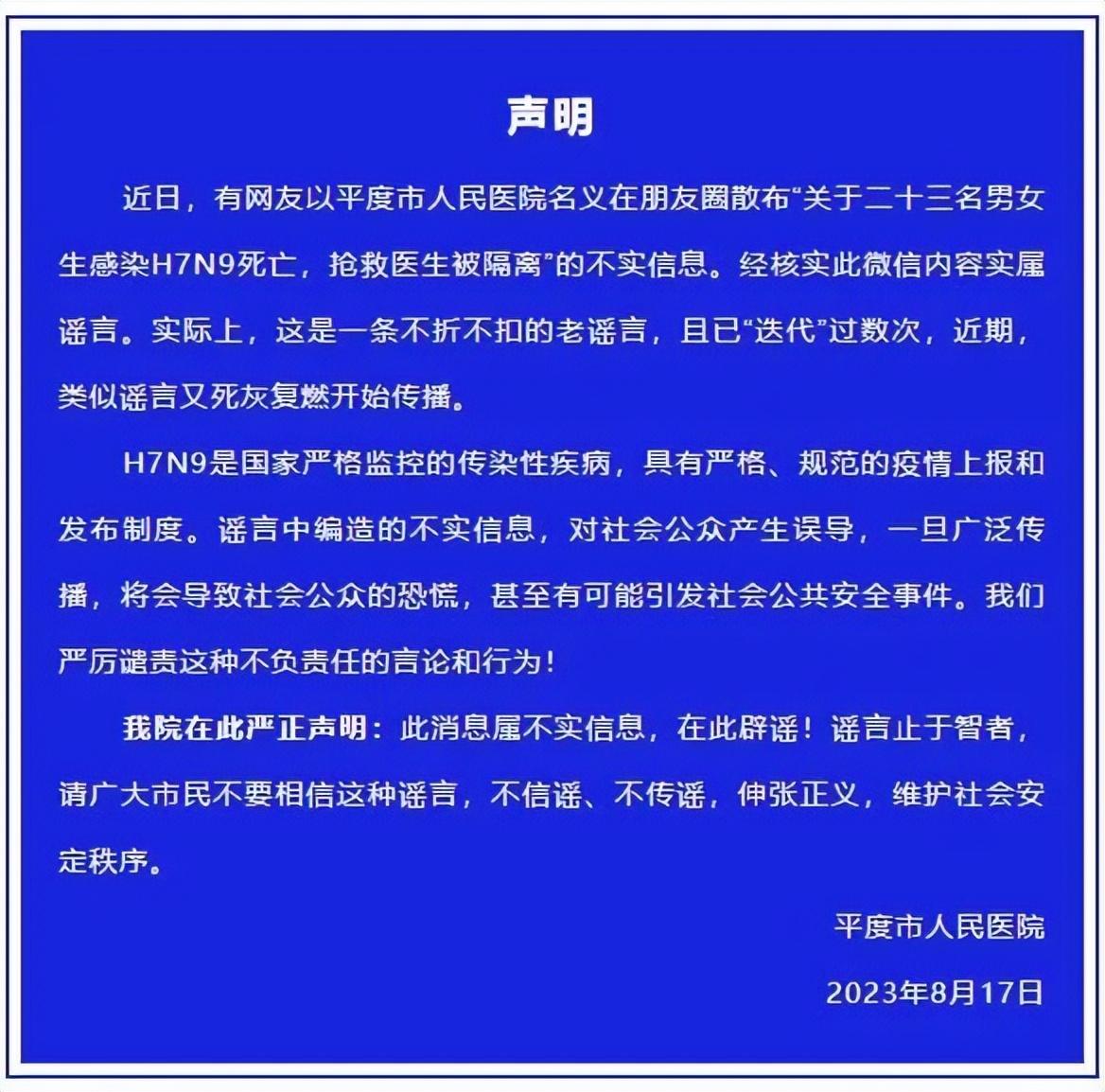 声明

近日，有网友以平度市人民医院名义在朋友圈散布“关于二十三名男女生感染H7N9死亡，抢救医生被隔离”的不实信息。经核实此微信内容实属谣言。实际上，这是一条不折不扣的老谣言，且已“迭代”过数次，近期，类似谣言又死灰复燃开始传播。

H7N9是国家严格监控的传染性疾病，具有严格、规范的疫情上报和发布制度。谣言中编造的不实信息，对社会公众产生误导，一旦广泛传播，将会导致社会公众的恐慌，甚至有可能引发社会公共安全事件。我们严厉谴责这种不负责任的言论和行为！

我院在此严正声明：此消息属不实信息，在此辟谣！谣言止于智者，请广大市民不要相信这种谣言，不信谣、不传谣，伸张正义，维护社会安定秩序。

平度市人民医院

2023年8月17日